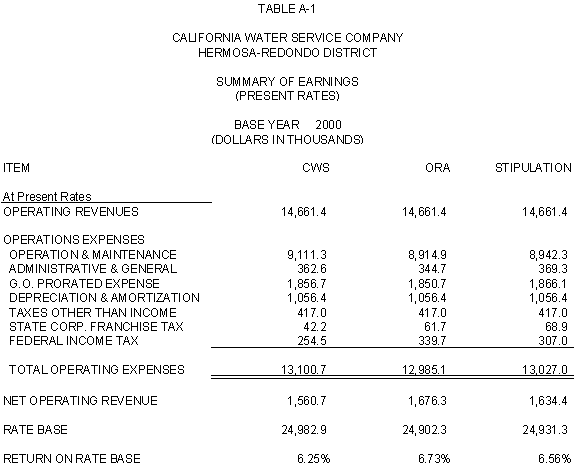 TABLE A-1

CALIFORNIA WATER SERVICE COMPANY
HERMOSA-REDONDO DISTRICT

SUMMARY OF EARNINGS
(PRESENT RATES)

BASE YEAR 2000
(DOLLARS IN THOUSANDS)

| ITEM | CWS | ORA | STIPULATION |
|---|---|---|---|
| At Present Rates | | | |
| OPERATING REVENUES | 14,661.4 | 14,661.4 | 14,661.4 |
| OPERATIONS EXPENSES | | | |
| OPERATION & MAINTENANCE | 9,111.3 | 8,914.9 | 8,942.3 |
| ADMINISTRATIVE & GENERAL | 362.6 | 344.7 | 369.3 |
| G.O. PRORATED EXPENSE | 1,856.7 | 1,850.7 | 1,866.1 |
| DEPRECIATION & AMORTIZATION | 1,056.4 | 1,056.4 | 1,056.4 |
| TAXES OTHER THAN INCOME | 417.0 | 417.0 | 417.0 |
| STATE CORP. FRANCHISE TAX | 42.2 | 61.7 | 68.9 |
| FEDERAL INCOME TAX | 254.5 | 339.7 | 307.0 |
| TOTAL OPERATING EXPENSES | 13,100.7 | 12,985.1 | 13,027.0 |
| NET OPERATING REVENUE | 1,560.7 | 1,676.3 | 1,634.4 |
| RATE BASE | 24,982.9 | 24,902.3 | 24,931.3 |
| RETURN ON RATE BASE | 6.25% | 6.73% | 6.56% |